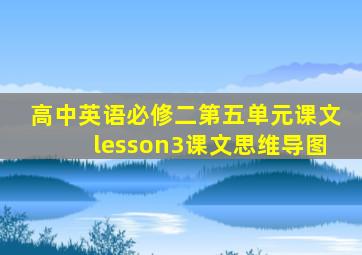 高中英语必修二第五单元课文lesson3课文思维导图